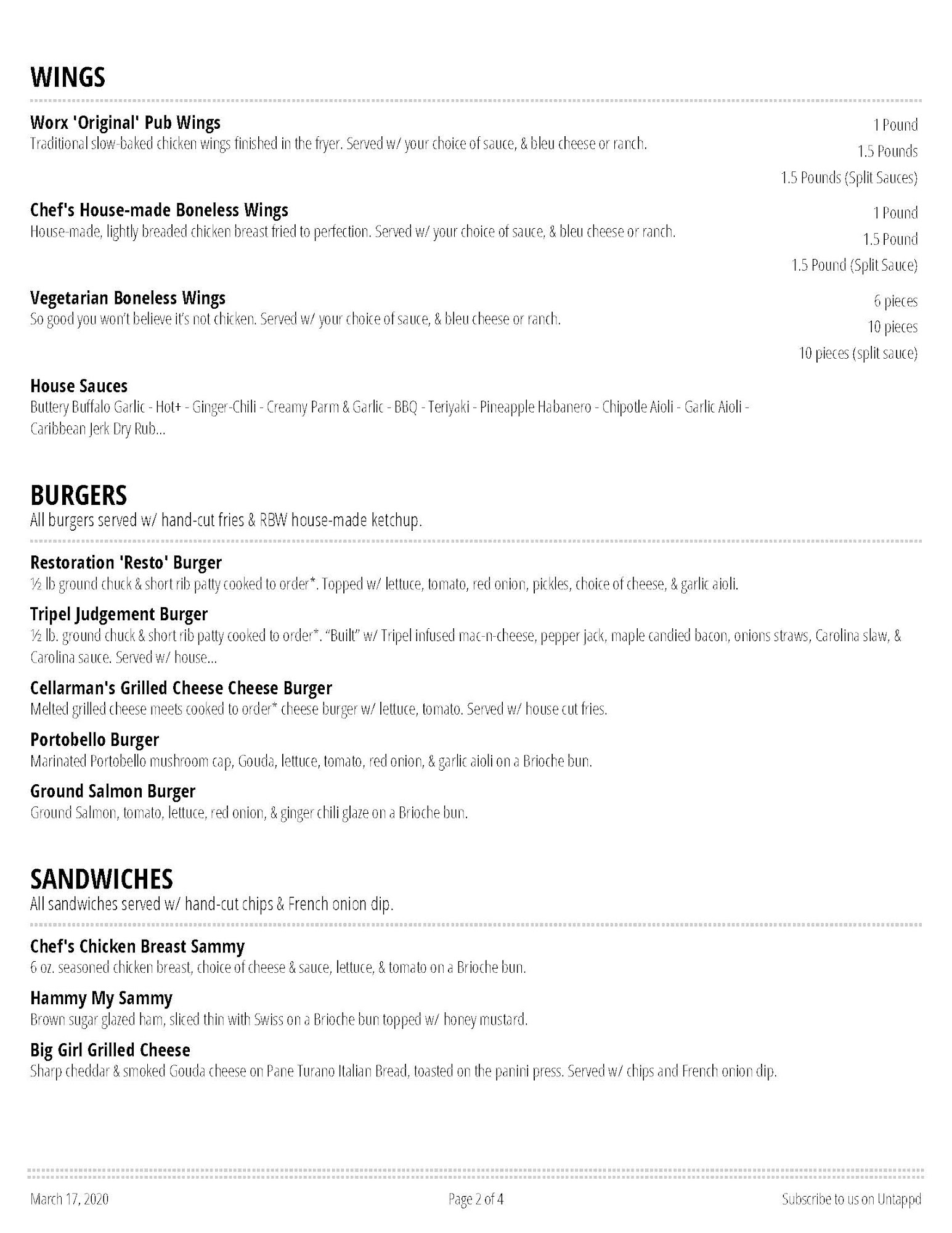 WINGS

Worx 'Original' Pub Wings
Traditional slow-baked chicken wings finished in the fryer. Served w/ your choice of sauce, & bleu cheese or ranch.
1 Pound
1.5 Pounds
1.5 Pounds (Split Sauces)

Chef's House-made Boneless Wings
House-made, lightly breaded chicken breast fried to perfection. Served w/ your choice of sauce, & bleu cheese or ranch.
1 Pound
1.5 Pound
1.5 Pound (Split Sauce)

Vegetarian Boneless Wings
So good you won't believe it's not chicken. Served w/ your choice of sauce, & bleu cheese or ranch.
6 pieces
10 pieces
10 pieces (split sauce)

House Sauces
Buttery Buffalo Garlic - Hot+ - Ginger-Chili - Creamy Parm & Garlic - BBQ - Teriyaki - Pineapple Habanero - Chipotle Aioli - Garlic Aioli - Caribbean Jerk Dry Rub...

BURGERS
All burgers served w/ hand-cut fries & RBW house-made ketchup.

Restoration 'Resto' Burger
½ lb ground chuck & short rib patty cooked to order*. Topped w/ lettuce, tomato, red onion, pickles, choice of cheese, & garlic aioli.

Tripel Judgement Burger
½ lb. ground chuck & short rib patty cooked to order*. "Built" w/ Tripel infused mac-n-cheese, pepper jack, maple candied bacon, onions straws, Carolina slaw, & Carolina sauce. Served w/ house...

Cellarman's Grilled Cheese Cheese Burger
Melted grilled cheese meets cooked to order* cheese burger w/ lettuce, tomato. Served w/ house cut fries.

Portobello Burger
Marinated Portobello mushroom cap, Gouda, lettuce, tomato, red onion, & garlic aioli on a Brioche bun.

Ground Salmon Burger
Ground Salmon, tomato, lettuce, red onion, & ginger chili glaze on a Brioche bun.

SANDWICHES
All sandwiches served w/ hand-cut chips & French onion dip.

Chef's Chicken Breast Sammy
6 oz. seasoned chicken breast, choice of cheese & sauce, lettuce, & tomato on a Brioche bun.

Hammy My Sammy
Brown sugar glazed ham, sliced thin with Swiss on a Brioche bun topped w/ honey mustard.

Big Girl Grilled Cheese
Sharp cheddar & smoked Gouda cheese on Pane Turano Italian Bread, toasted on the panini press. Served w/ chips and French onion dip.

March 17, 2020
Page 2 of 4
Subscribe to us on Untappd